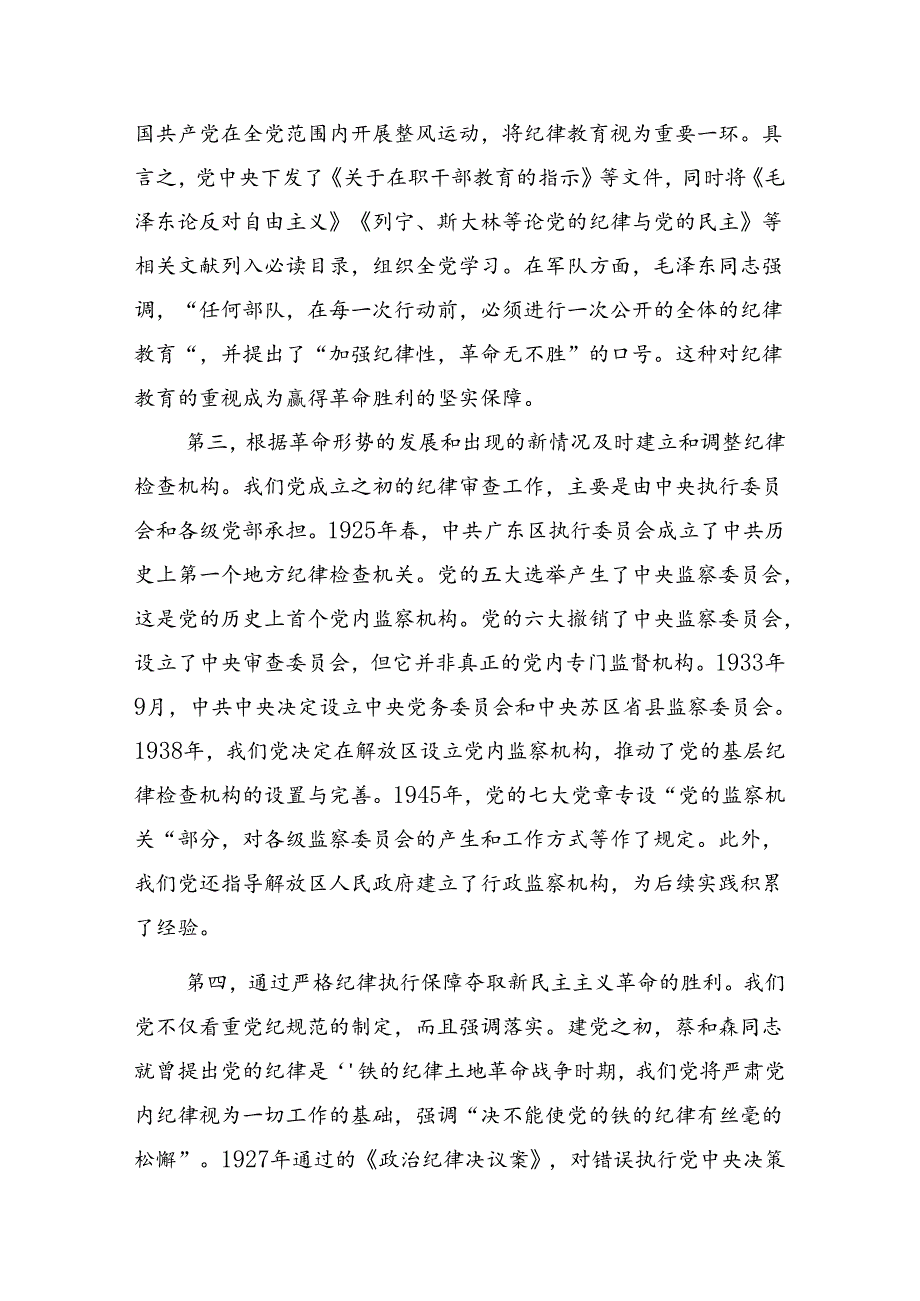 国共产党在全党范围内开展整风运动，将纪律教育视为重要一环。具言之，党中央下发了《关于在职干部教育的指示》等文件，同时将《毛泽东论反对自由主义》《列宁、斯大林等论党的纪律与党的民主》等相关文献列入必读目录，组织全党学习。在军队方面，毛泽东同志强调，“任何部队，在每一次行动前，必须进行一次公开的全体的纪律教育“，并提出了“加强纪律性，革命无不胜”的口号。这种对纪律教育的重视成为赢得革命胜利的坚实保障。

第三，根据革命形势的发展和出现的新情况及时建立和调整纪律检查机构。我们党成立之初的纪律审查工作，主要是由中央执行委员会和各级党部承担。1925年春，中共广东区执行委员会成立了中共历史上第一个地方纪律检查机关。党的五大选举产生了中央监察委员会，这是党的历史上首个党内监察机构。党的六大撤销了中央监察委员会，设立了中央审查委员会，但它并非真正的党内专门监督机构。1933年9月，中共中央决定设立中央党务委员会和中央苏区省县监察委员会。1938年，我们党决定在解放区设立党内监察机构，推动了党的基层纪律检查机构的设置与完善。1945年，党的七大党章专设“党的监察机关“部分，对各级监察委员会的产生和工作方式等作了规定。此外，我们党还指导解放区人民政府建立了行政监察机构，为后续实践积累了经验。

第四，通过严格纪律执行保障夺取新民主主义革命的胜利。我们党不仅看重党纪规范的制定，而且强调落实。建党之初，蔡和森同志就曾提出党的纪律是‘'铁的纪律土地革命战争时期，我们党将严肃党内纪律视为一切工作的基础，强调“决不能使党的铁的纪律有丝毫的松懈”。1927年通过的《政治纪律决议案》，对错误执行党中央决策